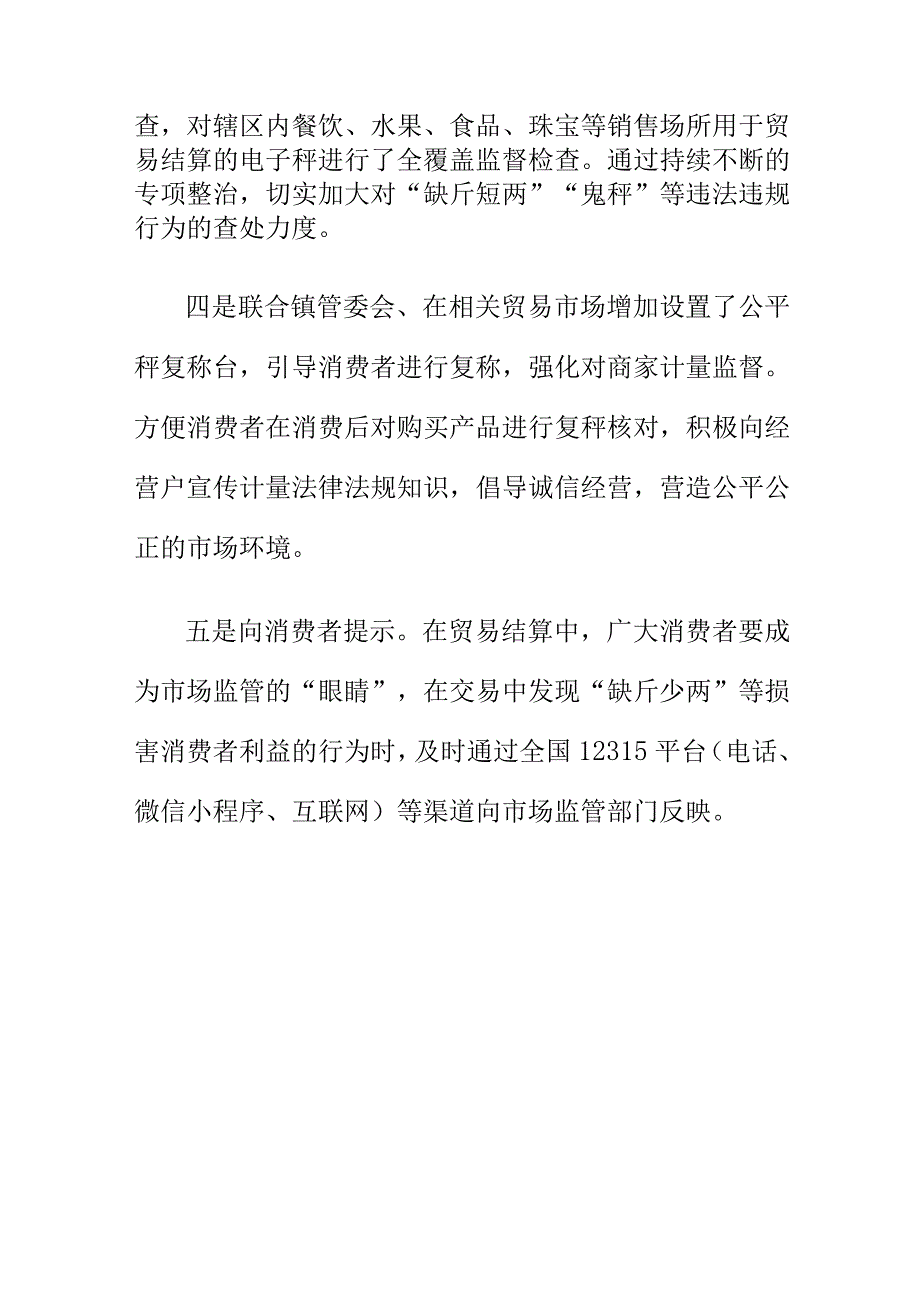 查，对辖区内餐饮、水果、食品、珠宝等销售场所用于贸易结算的电子秤进行了全覆盖监督检查。通过持续不断的专项整治，切实加大对“缺斤短两”“鬼秤”等违法违规行为的查处力度。

四是联合镇管委会、在相关贸易市场增加设置了公平秤复称台，引导消费者进行复称，强化对商家计量监督。方便消费者在消费后对购买产品进行复秤核对，积极向经营户宣传计量法律法规知识，倡导诚信经营，营造公平公正的市场环境。

五是向消费者提示。在贸易结算中，广大消费者要成为市场监管的“眼睛”，在交易中发现“缺斤少两”等损害消费者利益的行为时，及时通过全国12315平台（电话、微信小程序、互联网）等渠道向市场监管部门反映。